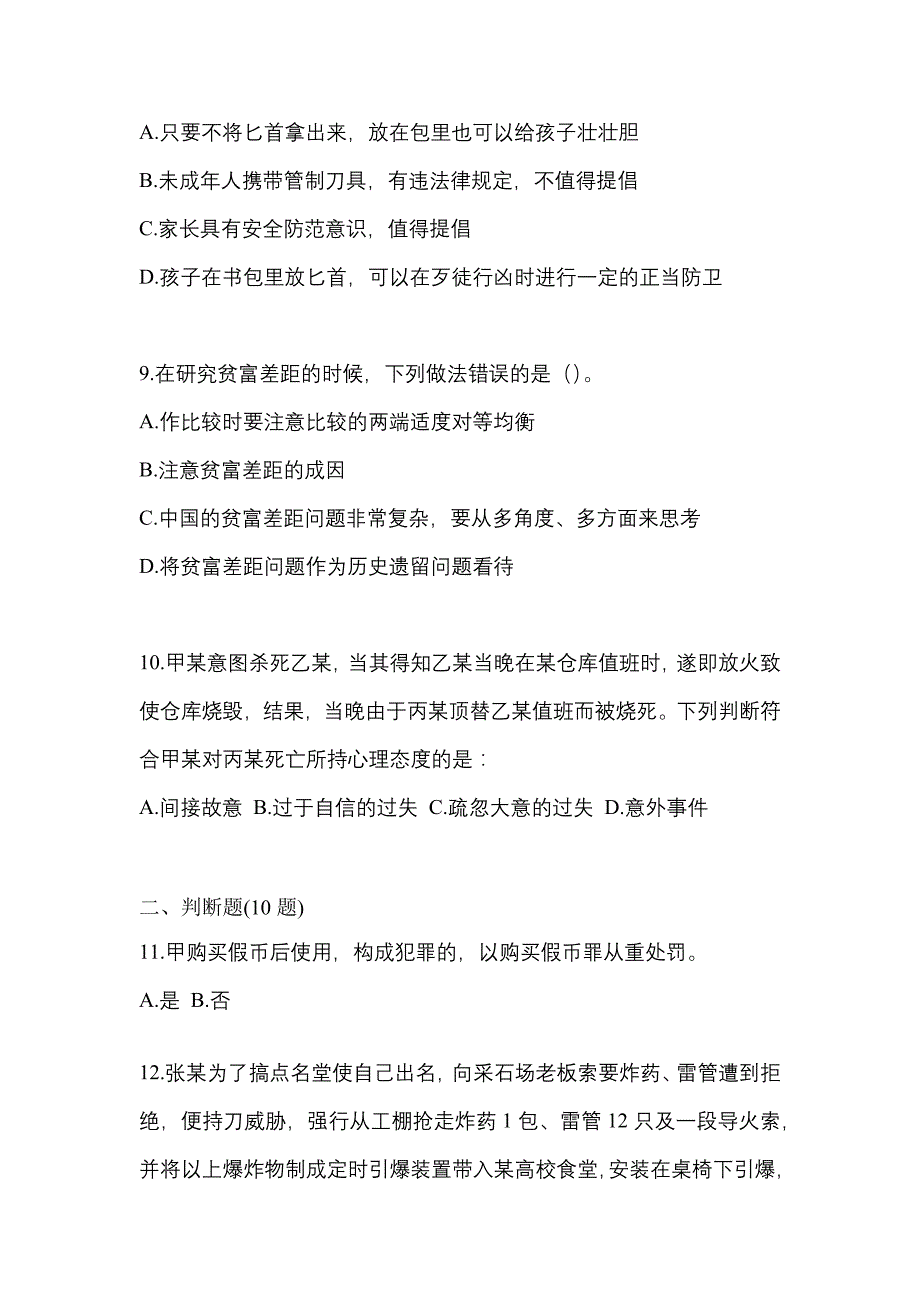 A.只要不将匕首拿出来，放在包里也可以给孩子壮壮胆

B.未成年人携带管制刀具，有违法律规定，不值得提倡

C.家长具有安全防范意识，值得提倡

D.孩子在书包里放匕首，可以在歹徒行凶时进行一定的正当防卫

9.在研究贫富差距的时候，下列做法错误的是（）。

A.作比较时要注意比较的两端适度对等均衡

B.注意贫富差距的成因

C.中国的贫富差距问题非常复杂，要从多角度、多方面来思考

D.将贫富差距问题作为历史遗留问题看待

10.甲某意图杀死乙某，当其得知乙某当晚在某仓库值班时，遂即放火致使仓库烧毁，结果，当晚由于丙某顶替乙某值班而被烧死。下列判断符合甲某对丙某死亡所持心理态度的是：

A.间接故意 B.过于自信的过失 C.疏忽大意的过失 D.意外事件

二、判断题(10 题)

11.甲购买假币后使用，构成犯罪的，以购买假币罪从重处罚。

A.是 B.否

12.张某为了搞点名堂使自己出名，向采石场老板索要炸药、雷管遭到拒绝，便持刀威胁，强行从工棚抢走炸药 1 包、雷管 12 只及一段导火索，并将以上爆炸物制成定时引爆装置带入某高校食堂，安装在桌椅下引爆，